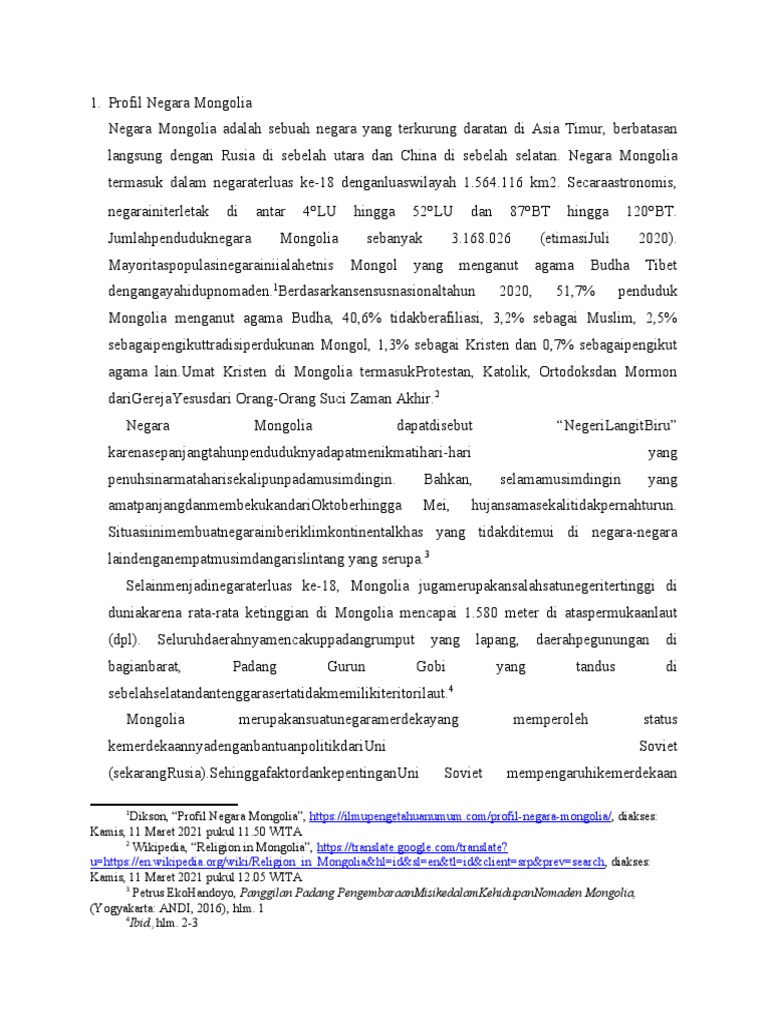 1. Profil Negara Mongolia

Negara Mongolia adalah sebuah negara yang terkurung daratan di Asia Timur, berbatasan langsung dengan Rusia di sebelah utara dan China di sebelah selatan. Negara Mongolia termasuk dalam negaraterluas ke-18 denganluaswilayah 1.564.116 km2. Secaraastronomis, negarainiterletak di antar 4°LU hingga 52°LU dan 87°BT hingga 120°BT. Jumlahpenduduknegara Mongolia sebanyak 3.168.026 (etimasiJuli 2020). Mayoritaspopulasinegarainiialahetnis Mongol yang menganut agama Budha Tibet dengangayahidupnomaden.$^1$Berdasarkansensusnasionaltahun 2020, 51,7% penduduk Mongolia menganut agama Budha, 40,6% tidakberafiliasi, 3,2% sebagai Muslim, 2,5% sebagaipengikuttradisiperdukunan Mongol, 1,3% sebagai Kristen dan 0,7% sebagaipengikut agama lain.Umat Kristen di Mongolia termasukProtestan, Katolik, Ortodoksdan Mormon dariGerejaYesusdari Orang-Orang Suci Zaman Akhir.$^2$

Negara Mongolia dapatdisebut “NegeriLangitBiru” karenasepanjangtahunpenduduknyadapatmenikmatihari-hari yang penuhsinarmataharisekalipunpadamusimdingin. Bahkan, selamamusimdingin yang amatpanjangdanmembekukandariOktoberhingga Mei, hujansamasekalitidakpernahturun. Situasiinimembuatnegarainiberiklimkontinentalkhas yang tidakditemui di negara-negara laindenganempatmusimdangarislintang yang serupa.$^3$

Selainmenjadinegaraterluas ke-18, Mongolia jugamerupakansalahsatunegeritertinggi di duniakarena rata-rata ketinggian di Mongolia mencapai 1.580 meter di ataspermukaanlaut (dpl). Seluruhdaerahnyamencakuppadangrumput yang lapang, daerahpegunungan di bagianbarat, Padang Gurun Gobi yang tandus di sebelahselatandantenggarasertatidakmemilikiteritorilaut.$^4$

Mongolia merupakansuatunegaramerdekayang memperoleh status kemerdekaannyadenganbantuanpolitikdariUni Soviet (sekarangRusia).SehinggafaktordankepentinganUni Soviet mempengaruhikemerdekaan

$^1$Dikson, “Profil Negara Mongolia”, https://ilmupengetahuanumum.com/profil-negara-mongolia/, diakses: Kamis, 11 Maret 2021 pukul 11.50 WITA

$^2$ Wikipedia, “Religion in Mongolia”, https://translate.google.com/translate?u=https://en.wikipedia.org/wiki/Religion_in_Mongolia&hl=id&sl=en&tl=id&client=srp&prev=search, diakses: Kamis, 11 Maret 2021 pukul 12.05 WITA

$^3$ Petrus EkoHandoyo, Panggilan Padang PengembaraanMisikedalamKehidupanNomaden Mongolia, (Yogyakarta: ANDI, 2016), hlm. 1

$^4$Ibid, hlm. 2-3